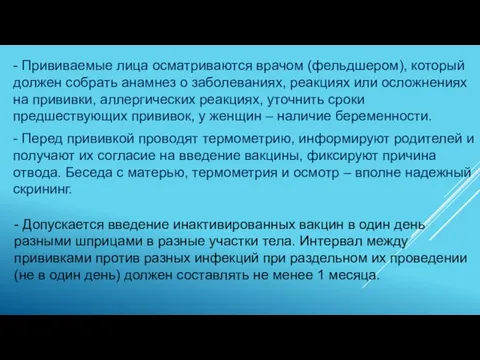 - Прививаемые лица осматриваются врачом (фельдшером), который должен собрать анамнез о заболеваниях, реакциях или осложнениях на прививки, аллергических реакциях, уточнить сроки предшествующих прививок, у женщин – наличие беременности.

- Перед прививкой проводят термометрию, информируют родителей и получают их согласие на введение вакцины, фиксируют причина отвода. Беседа с матерью, термометрия и осмотр – вполне надежный скрининг.

- Допускается введение инактивированных вакцин в один день разными шприцами в разные участки тела. Интервал между прививками против разных инфекций при раздельном их проведении (не в один день) должен составлять не менее 1 месяца.